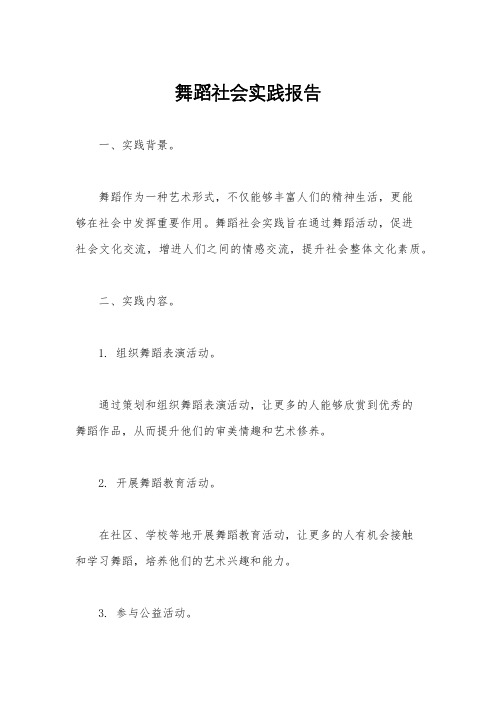 舞蹈社会实践报告

一、实践背景。

舞蹈作为一种艺术形式，不仅能够丰富人们的精神生活，更能够在社会中发挥重要作用。舞蹈社会实践旨在通过舞蹈活动，促进社会文化交流，增进人们之间的情感交流，提升社会整体文化素质。

二、实践内容。

1. 组织舞蹈表演活动。

通过策划和组织舞蹈表演活动，让更多的人能够欣赏到优秀的舞蹈作品，从而提升他们的审美情趣和艺术修养。

2. 开展舞蹈教育活动。

在社区、学校等地开展舞蹈教育活动，让更多的人有机会接触和学习舞蹈，培养他们的艺术兴趣和能力。

3. 参与公益活动。